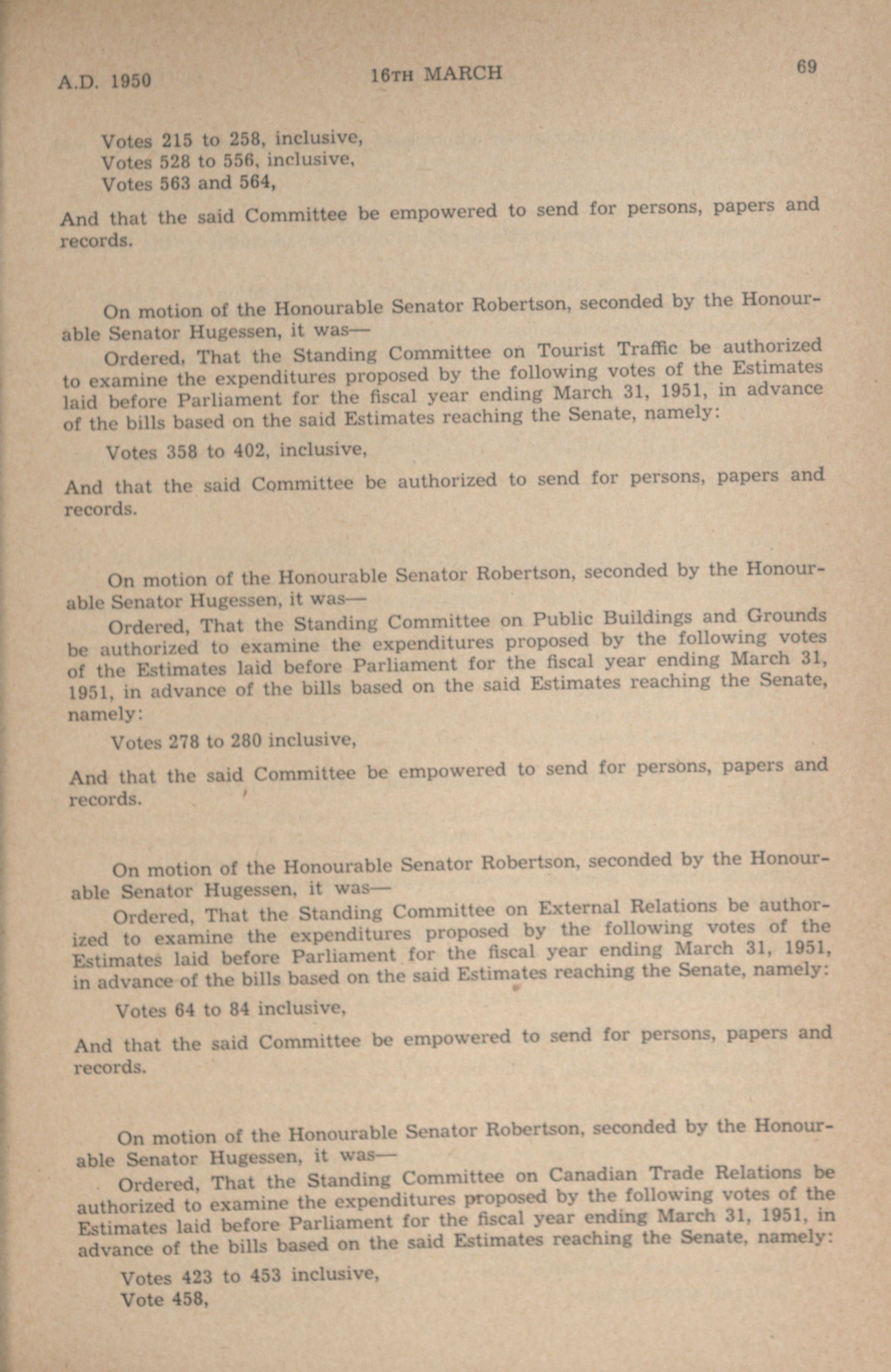 A.D. 1950 16TH MARCH 69

Votes 215 to 258, inclusive,
Votes 528 to 556, inclusive,
Votes 563 and 564,

And that the said Committee be empowered to send for persons, papers and records.

On motion of the Honourable Senator Robertson, seconded by the Honourable Senator Hugessen, it was—

Ordered, That the Standing Committee on Tourist Traffic be authorized to examine the expenditures proposed by the following votes of the Estimates laid before Parliament for the fiscal year ending March 31, 1951, in advance of the bills based on the said Estimates reaching the Senate, namely:

Votes 358 to 402, inclusive,

And that the said Committee be authorized to send for persons, papers and records.

On motion of the Honourable Senator Robertson, seconded by the Honourable Senator Hugessen, it was—

Ordered, That the Standing Committee on Public Buildings and Grounds be authorized to examine the expenditures proposed by the following votes of the Estimates laid before Parliament for the fiscal year ending March 31, 1951, in advance of the bills based on the said Estimates reaching the Senate, namely:

Votes 278 to 280 inclusive,

And that the said Committee be empowered to send for persons, papers and records.

On motion of the Honourable Senator Robertson, seconded by the Honourable Senator Hugessen, it was—

Ordered, That the Standing Committee on External Relations be authorized to examine the expenditures proposed by the following votes of the Estimates laid before Parliament for the fiscal year ending March 31, 1951, in advance of the bills based on the said Estimates reaching the Senate, namely:

Votes 64 to 84 inclusive,

And that the said Committee be empowered to send for persons, papers and records.

On motion of the Honourable Senator Robertson, seconded by the Honourable Senator Hugessen, it was—

Ordered, That the Standing Committee on Canadian Trade Relations be authorized to examine the expenditures proposed by the following votes of the Estimates laid before Parliament for the fiscal year ending March 31, 1951, in advance of the bills based on the said Estimates reaching the Senate, namely:

Votes 423 to 453 inclusive,
Vote 458,